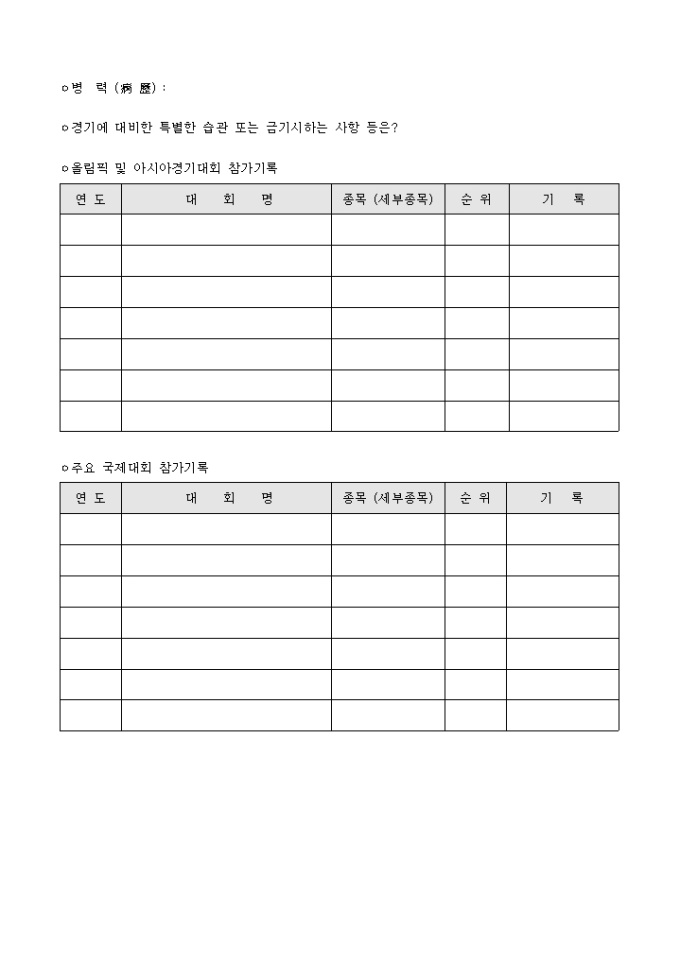 ㅇ병 력 (病 歷) :

ㅇ경기에 대비한 특별한 습관 또는 금기시하는 사항 등은?

ㅇ올림픽 및 아시아경기대회 참가기록

| 연 도 | 대 회 명 | 종목 (세부종목) | 순 위 | 기 록 |
|---|---|---|---|---|
| | | | | |
| | | | | |
| | | | | |
| | | | | |
| | | | | |
| | | | | |
| | | | | |

ㅇ주요 국제대회 참가기록

| 연 도 | 대 회 명 | 종목 (세부종목) | 순 위 | 기 록 |
|---|---|---|---|---|
| | | | | |
| | | | | |
| | | | | |
| | | | | |
| | | | | |
| | | | | |
| | | | | |